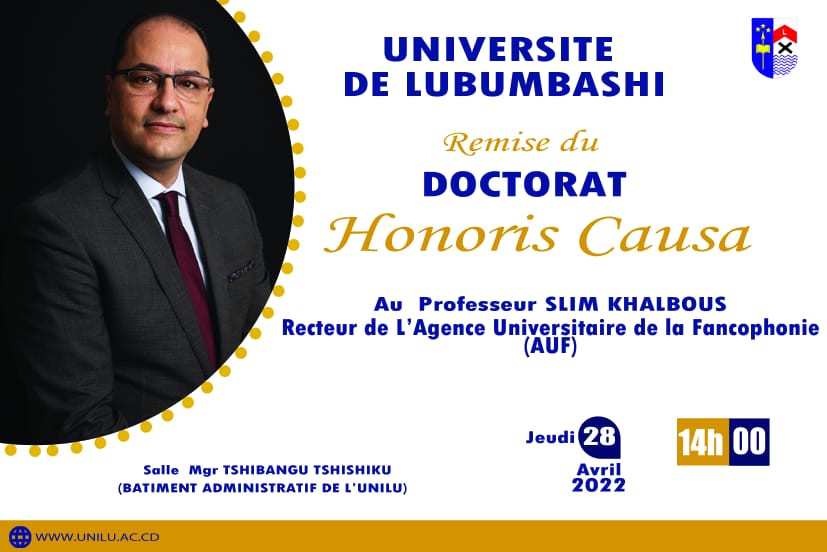 UNIVERSITE DE LUBUMBASHI

Remise du

DOCTORAT

Honoris Causa

Au Professeur SLIM KHALBOUS
Recteur de L'Agence Universitaire de la Fancophonie (AUF)

Jeudi 28 Avril 2022

14h 00

Salle Mgr TSHIBANGU TSHISHIKU
(BATIMENT ADMINISTRATIF DE L'UNILU)

WWW.UNILU.AC.CD